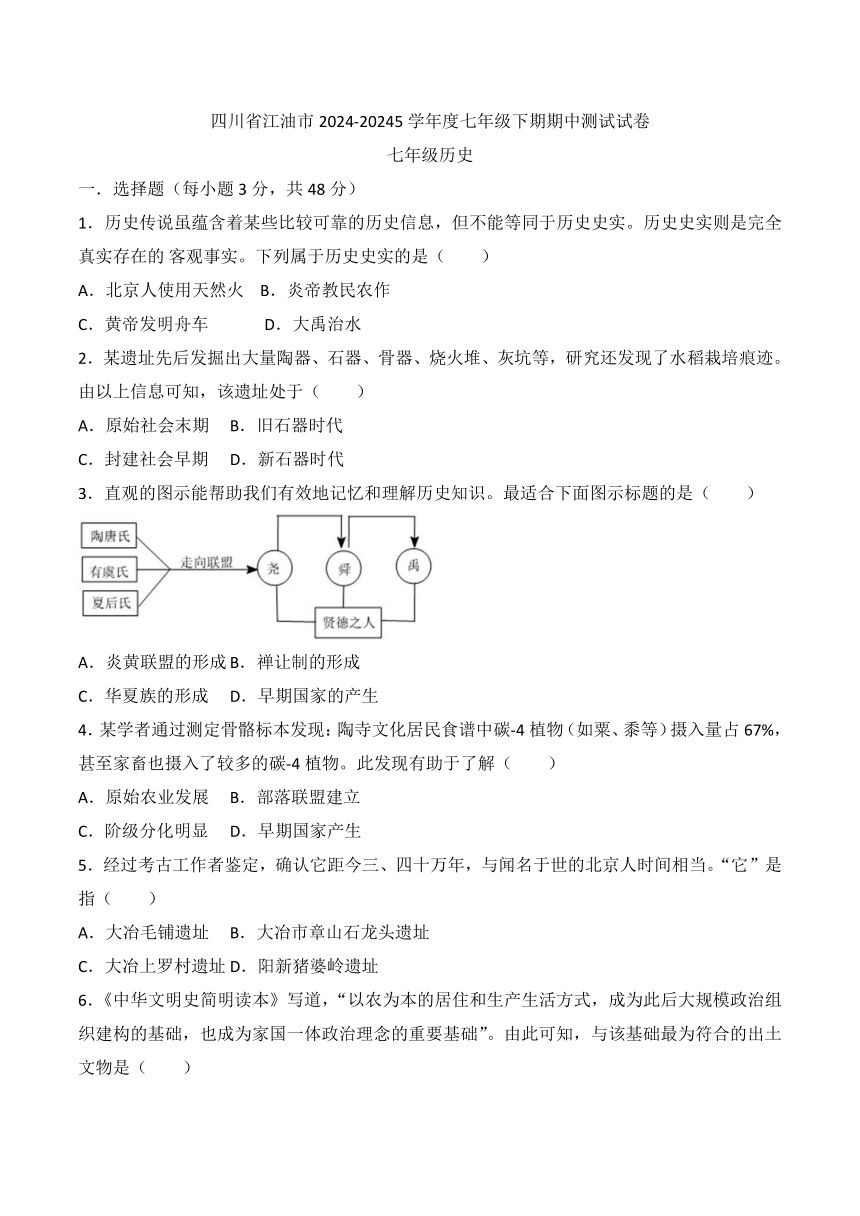 四川省江油市 2024-20245 学年度七年级下期期中测试试卷

七年级历史

一．选择题（每小题 3 分，共 48 分）

1．历史传说虽蕴含着某些比较可靠的历史信息，但不能等同于历史史实。历史史实则是完全真实存在的 客观事实。下列属于历史史实的是（　　）

A．北京人使用天然火　B．炎帝教民农作

C．黄帝发明舟车　　　D．大禹治水

2．某遗址先后发掘出大量陶器、石器、骨器、烧火堆、灰坑等，研究还发现了水稻栽培痕迹。由以上信息可知，该遗址处于（　　）

A．原始社会末期　B．旧石器时代

C．封建社会早期　D．新石器时代

3．直观的图示能帮助我们有效地记忆和理解历史知识。最适合下面图示标题的是（　　）

陶唐氏
有虞氏
夏后氏
走向联盟
尧
舜
禹
贤德之人

A．炎黄联盟的形成 B．禅让制的形成

C．华夏族的形成　D．早期国家的产生

4．某学者通过测定骨骼标本发现：陶寺文化居民食谱中碳-4 植物（如粟、黍等）摄入量占 67%，甚至家畜也摄入了较多的碳-4 植物。此发现有助于了解（　　）

A．原始农业发展　B．部落联盟建立

C．阶级分化明显　D．早期国家产生

5．经过考古工作者鉴定，确认它距今三、四十万年，与闻名于世的北京人时间相当。“它”是指（　　）

A．大冶毛铺遗址　B．大冶市章山石龙头遗址

C．大冶上罗村遗址 D．阳新猪婆岭遗址

6．《中华文明史简明读本》写道，“以农为本的居住和生产生活方式，成为此后大规模政治组织建构的基础，也成为家国一体政治理念的重要基础”。由此可知，与该基础最为符合的出土文物是（　　）